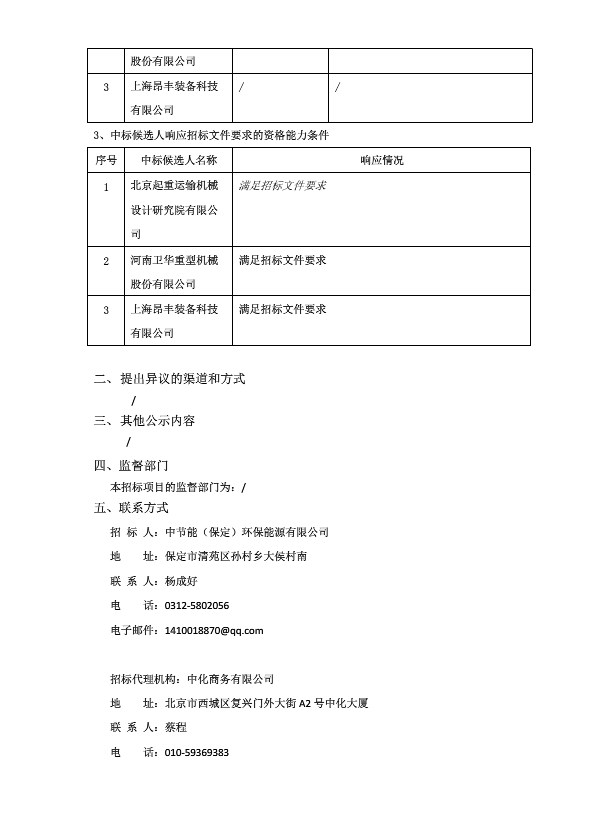 |  | 股份有限公司 |  |  |
|---|---|---|---|
| 3 | 上海昂丰装备科技有限公司 | / | / |

3、中标候选人响应招标文件要求的资格能力条件

| 序号 | 中标候选人名称 | 响应情况 |
|---|---|---|
| 1 | 北京起重运输机械设计研究院有限公司 | 满足招标文件要求 |
| 2 | 河南卫华重型机械股份有限公司 | 满足招标文件要求 |
| 3 | 上海昂丰装备科技有限公司 | 满足招标文件要求 |

二、提出异议的渠道和方式

/

三、其他公示内容

/

四、监督部门

本招标项目的监督部门为：/

五、联系方式

招 标 人：中节能（保定）环保能源有限公司

地 址：保定市清苑区孙村乡大侯村南

联 系 人：杨成好

电 话：0312-5802056

电子邮件：1410018870@qq.com

招标代理机构：中化商务有限公司

地 址：北京市西城区复兴门外大街 A2 号中化大厦

联 系 人：蔡程

电 话：010-59369383